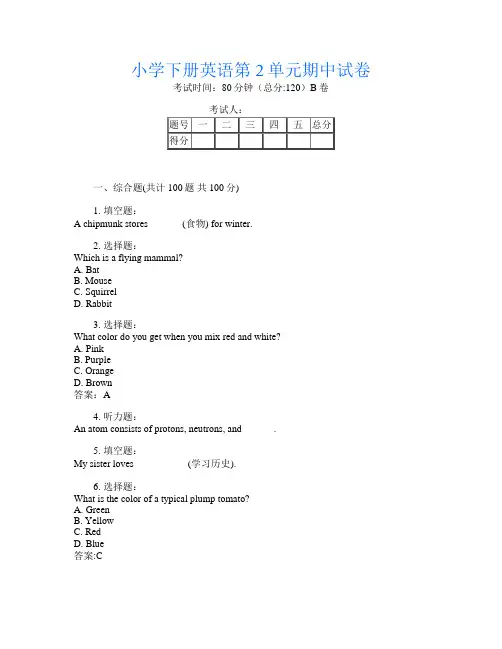 小学下册英语第 2 单元期中试卷
考试时间：80 分钟（总分:120）B 卷

考试人：

| 题号 | 一 | 二 | 三 | 四 | 五 | 总分 |
|---|---|---|---|---|---|---|
| 得分 | | | | | | |

一、综合题(共计 100 题 共 100 分)

1. 填空题：
A chipmunk stores ______ (食物) for winter.

2. 选择题：
Which is a flying mammal?
A. Bat
B. Mouse
C. Squirrel
D. Rabbit

3. 选择题：
What color do you get when you mix red and white?
A. Pink
B. Purple
C. Orange
D. Brown
答案：A

4. 听力题：
An atom consists of protons, neutrons, and ______.

5. 填空题：
My sister loves ______ (学习历史).

6. 选择题：
What is the color of a typical plump tomato?
A. Green
B. Yellow
C. Red
D. Blue
答案:C